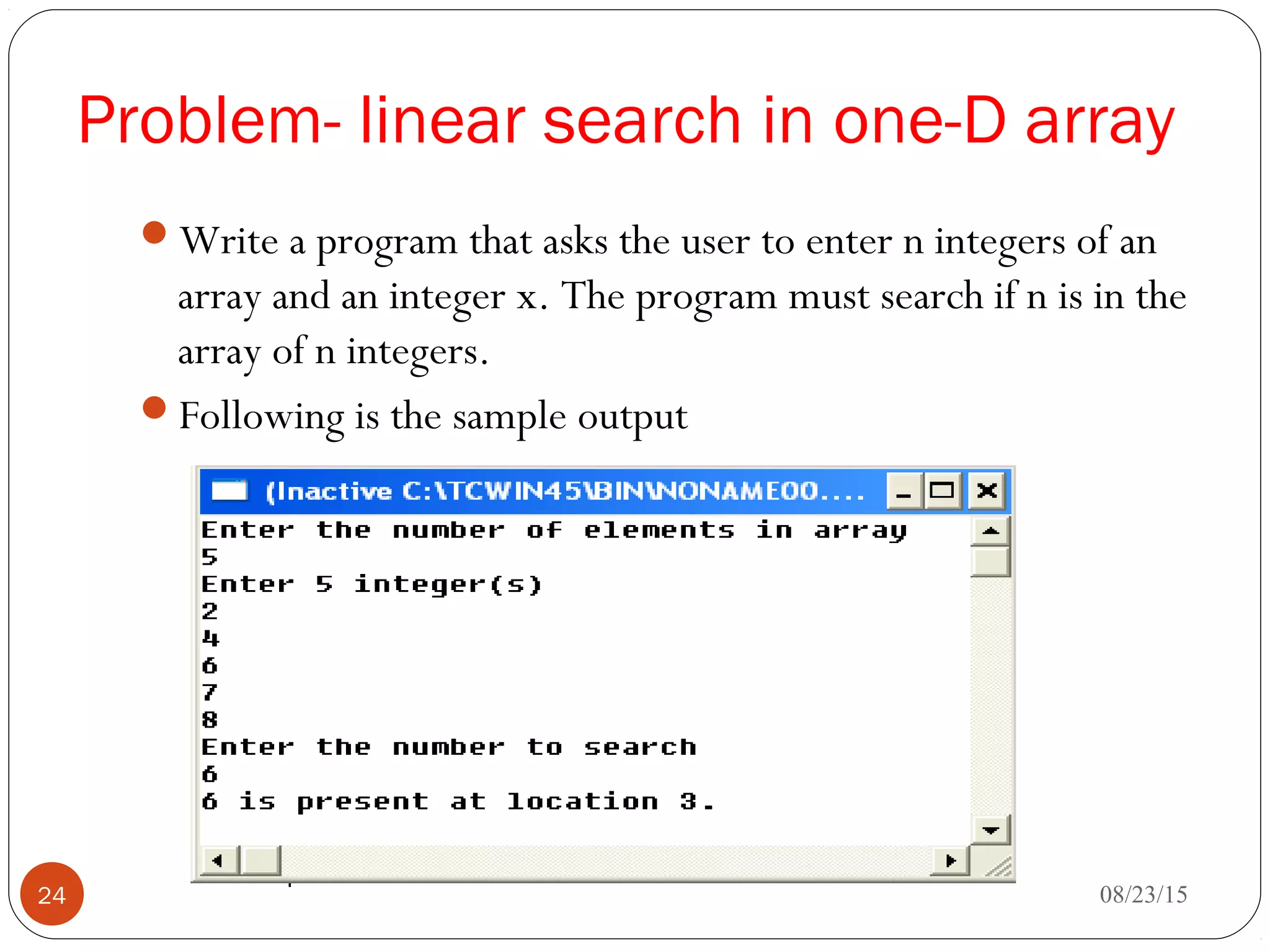 Problem- linear search in one-D array

Write a program that asks the user to enter n integers of an array and an integer x. The program must search if n is in the array of n integers.

Following is the sample output

(Inactive C:\TCWIN45\BIN\NONAME00....

Enter the number of elements in array
5
Enter 5 integer(s)
2
4
6
7
8
Enter the number to search
6
6 is present at location 3.

24

08/23/15